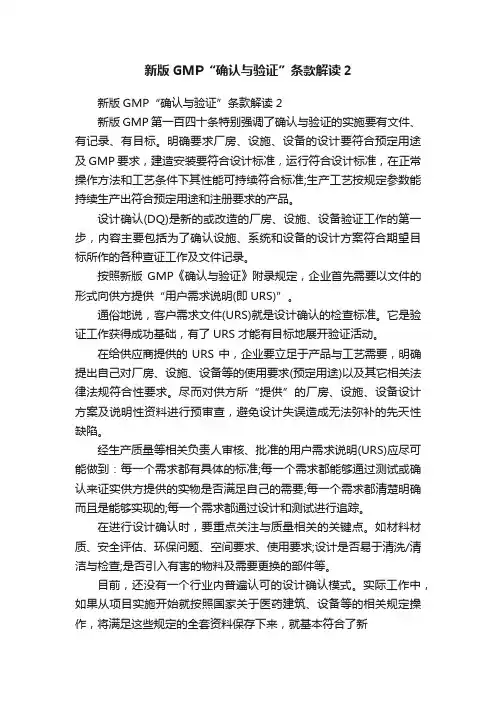 新版 GMP“确认与验证”条款解读 2

新版 GMP“确认与验证”条款解读 2

新版 GMP 第一百四十条特别强调了确认与验证的实施要有文件、有记录、有目标。明确要求厂房、设施、设备的设计要符合预定用途及 GMP 要求，建造安装要符合设计标准，运行符合设计标准，在正常操作方法和工艺条件下其性能可持续符合标准;生产工艺按规定参数能持续生产出符合预定用途和注册要求的产品。

设计确认(DQ)是新的或改造的厂房、设施、设备验证工作的第一步，内容主要包括为了确认设施、系统和设备的设计方案符合期望目标所作的各种查证工作及文件记录。

按照新版 GMP《确认与验证》附录规定，企业首先需要以文件的形式向供方提供“用户需求说明(即 URS)”。

通俗地说，客户需求文件(URS)就是设计确认的检查标准。它是验证工作获得成功基础，有了 URS 才能有目标地展开验证活动。

在给供应商提供的 URS 中，企业要立足于产品与工艺需要，明确提出自己对厂房、设施、设备等的使用要求(预定用途)以及其它相关法律法规符合性要求。尽而对供方所“提供”的厂房、设施、设备设计方案及说明性资料进行预审查，避免设计失误造成无法弥补的先天性缺陷。

经生产质量等相关负责人审核、批准的用户需求说明(URS)应尽可能做到：每一个需求都有具体的标准;每一个需求都能够通过测试或确认来证实供方提供的实物是否满足自己的需要;每一个需求都清楚明确而且是能够实现的;每一个需求都通过设计和测试进行追踪。

在进行设计确认时，要重点关注与质量相关的关键点。如材料材质、安全评估、环保问题、空间要求、使用要求;设计是否易于清洗/清洁与检查;是否引入有害的物料及需要更换的部件等。

目前，还没有一个行业内普遍认可的设计确认模式。实际工作中，如果从项目实施开始就按照国家关于医药建筑、设备等的相关规定操作，将满足这些规定的全套资料保存下来，就基本符合了新